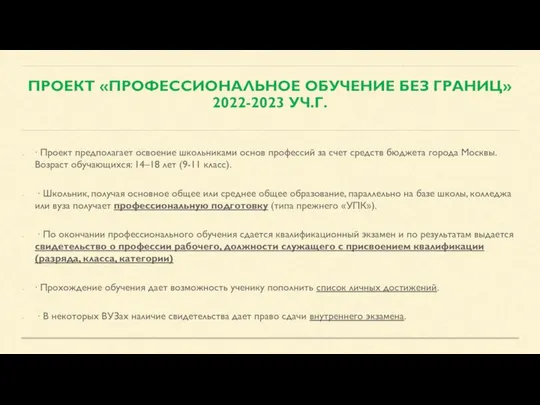 ПРОЕКТ «ПРОФЕССИОНАЛЬНОЕ ОБУЧЕНИЕ БЕЗ ГРАНИЦ» 2022-2023 УЧ.Г.

· Проект предполагает освоение школьниками основ профессий за счет средств бюджета города Москвы. Возраст обучающихся: 14–18 лет (9-11 класс).

· Школьник, получая основное общее или среднее общее образование, параллельно на базе школы, колледжа или вуза получает профессиональную подготовку (типа прежнего «УПК»).

· По окончании профессионального обучения сдается квалификационный экзамен и по результатам выдается свидетельство о профессии рабочего, должности служащего с присвоением квалификации (разряда, класса, категории)

· Прохождение обучения дает возможность ученику пополнить список личных достижений.

· В некоторых ВУЗах наличие свидетельства дает право сдачи внутреннего экзамена.